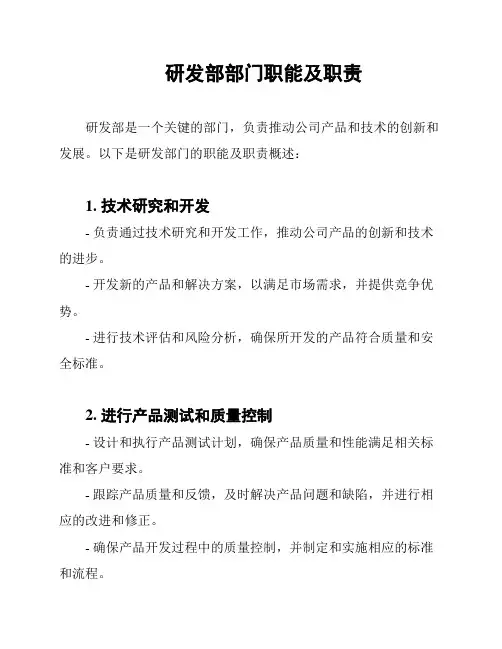 研发部部门职能及职责

研发部是一个关键的部门，负责推动公司产品和技术的创新和发展。以下是研发部门的职能及职责概述：

1. 技术研究和开发

- 负责通过技术研究和开发工作，推动公司产品的创新和技术的进步。

- 开发新的产品和解决方案，以满足市场需求，并提供竞争优势。

- 进行技术评估和风险分析，确保所开发的产品符合质量和安全标准。

2. 进行产品测试和质量控制

- 设计和执行产品测试计划，确保产品质量和性能满足相关标准和客户要求。

- 跟踪产品质量和反馈，及时解决产品问题和缺陷，并进行相应的改进和修正。

- 确保产品开发过程中的质量控制，并制定和实施相应的标准和流程。